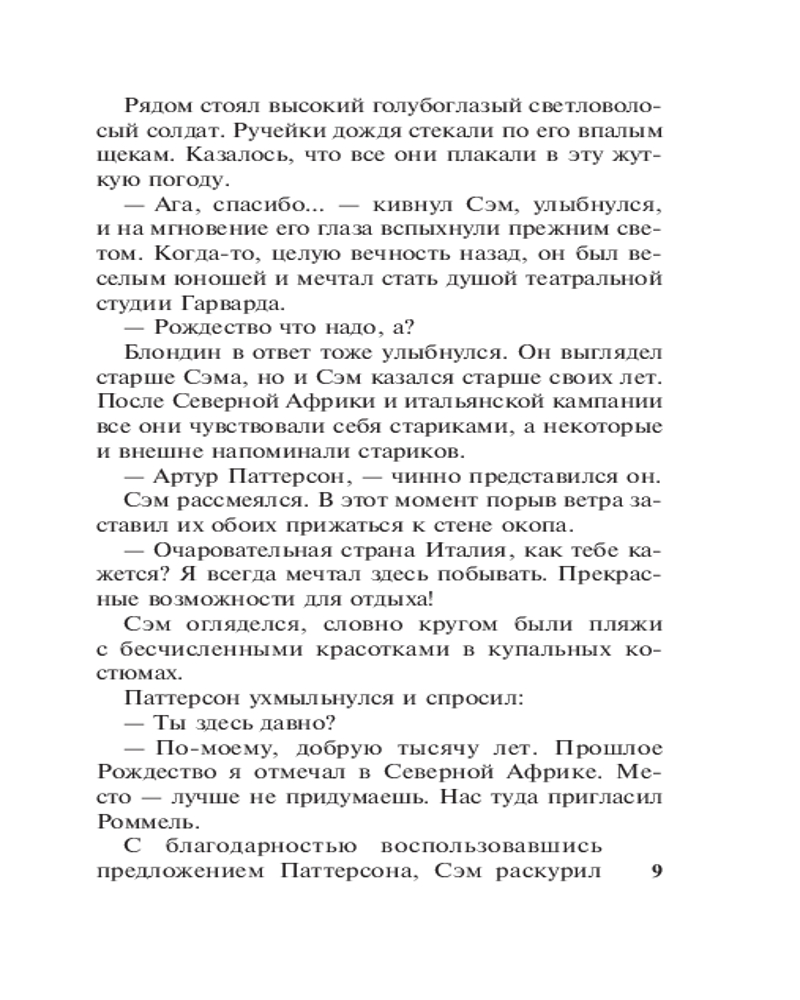 Рядом стоял высокий голубоглазый светловолосый солдат. Ручейки дождя стекали по его впалым щекам. Казалось, что все они плакали в эту жуткую погоду.

— Ага, спасибо... — кивнул Сэм, улыбнулся, и на мгновение его глаза вспыхнули прежним светом. Когда-то, целую вечность назад, он был веселым юношей и мечтал стать душой театральной студии Гарварда.

— Рождество что надо, а?

Блондин в ответ тоже улыбнулся. Он выглядел старше Сэма, но и Сэм казался старше своих лет. После Северной Африки и итальянской кампании все они чувствовали себя стариками, а некоторые и внешне напоминали стариков.

— Артур Паттерсон, — чинно представился он.

Сэм рассмеялся. В этот момент порыв ветра заставил их обоих прижаться к стене окопа.

— Очаровательная страна Италия, как тебе кажется? Я всегда мечтал здесь побывать. Прекрасные возможности для отдыха!

Сэм огляделся, словно кругом были пляжи с бесчисленными красотками в купальных костюмах.

Паттерсон ухмыльнулся и спросил:

— Ты здесь давно?

— По-моему, добрую тысячу лет. Прошлое Рождество я отмечал в Северной Африке. Место — лучше не придумаешь. Нас туда пригласил Роммель.

С благодарностью воспользовавшись предложением Паттерсона, Сэм раскурил 9